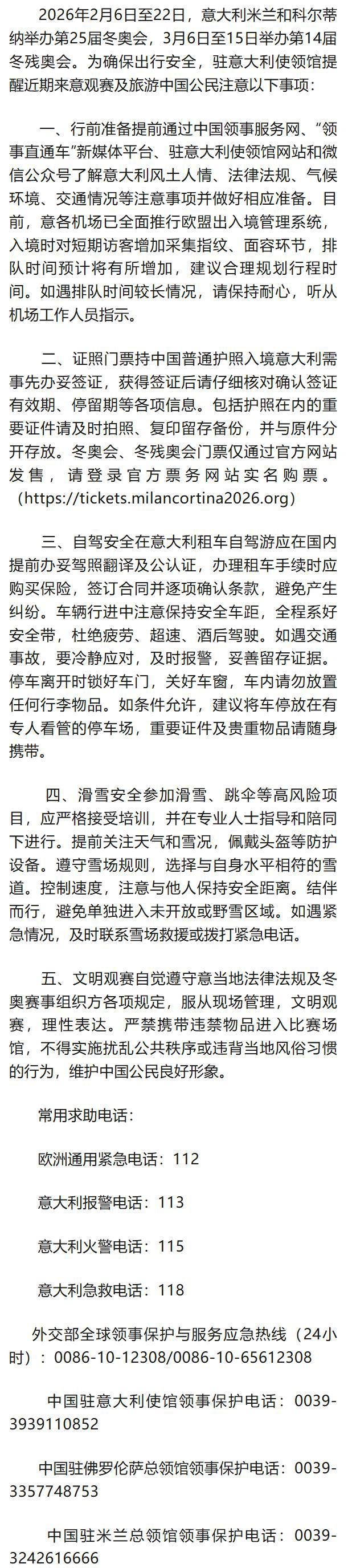 2026年2月6日至22日，意大利米兰和科尔蒂纳举办第25届冬奥会，3月6日至15日举办第14届冬残奥会。为确保出行安全，驻意大利使馆提醒近期来意观赛及旅游中国公民注意以下事项：

一、行前准备提前通过中国领事服务网、“领事直通车”新媒体平台、驻意大利使领馆网站和微信公众号了解意大利风土人情、法律法规、气候环境、交通情况等注意事项并做好相应准备。目前，意各机场已全面推行欧盟出入境管理系统，入境时对短期访客增加采集指纹、面容环节，排队时间预计将有所增加，建议合理规划行程时间。如遇排队时间较长情况，请保持耐心，听从机场工作人员指示。

二、证照门票持中国普通护照入境意大利需事先办妥签证，获得签证后请仔细核对确认签证有效期、停留期等各项信息。包括护照在内的重要证件请及时拍照、复印留存备份，并与原件分开存放。冬奥会、冬残奥会门票仅通过官方网站发售，请登录官方票务网站实名购票。（https://tickets.milancortina2026.org）

三、自驾安全在意大利租车自驾游应在国内提前办妥驾照翻译及公认证，办理租车手续时应购买保险，签订合同并逐项确认条款，避免产生纠纷。车辆行进中注意保持安全车距，全程系好安全带，杜绝疲劳、超速、酒后驾驶。如遇交通事故，要冷静应对，及时报警，妥善留存证据。停车离开时锁好车门，关好车窗，车内请勿放置任何行李物品。如条件允许，建议将车停放在有专人看管的停车场，重要证件及贵重物品请随身携带。

四、滑雪安全参加滑雪、跳伞等高风险项目，应严格接受培训，并在专业人士指导和陪同下进行。提前关注天气和雪况，佩戴头盔等防护设备。遵守雪场规则，选择与自身水平相符的雪道。控制速度，注意与他人保持安全距离。结伴而行，避免单独进入未开放或野雪区域。如遇紧急情况，及时联系雪场救援或拨打紧急电话。

五、文明观赛自觉遵守意当地法律法规及冬奥赛事组织方各项规定，服从现场管理，文明观赛，理性表达。严禁携带违禁物品进入比赛场馆，不得实施扰乱公共秩序或违背当地风俗习惯的行为，维护中国公民良好形象。

常用求助电话：

欧洲通用紧急电话：112

意大利报警电话：113

意大利火警电话：115

意大利急救电话：118

外交部全球领事保护与服务应急热线（24小时）：0086-10-12308/0086-10-65612308

中国驻意大利使馆领事保护电话：0039-3939110852

中国驻佛罗伦萨总领馆领事保护电话：0039-3357748753

中国驻米兰总领馆领事保护电话：0039-3242616666